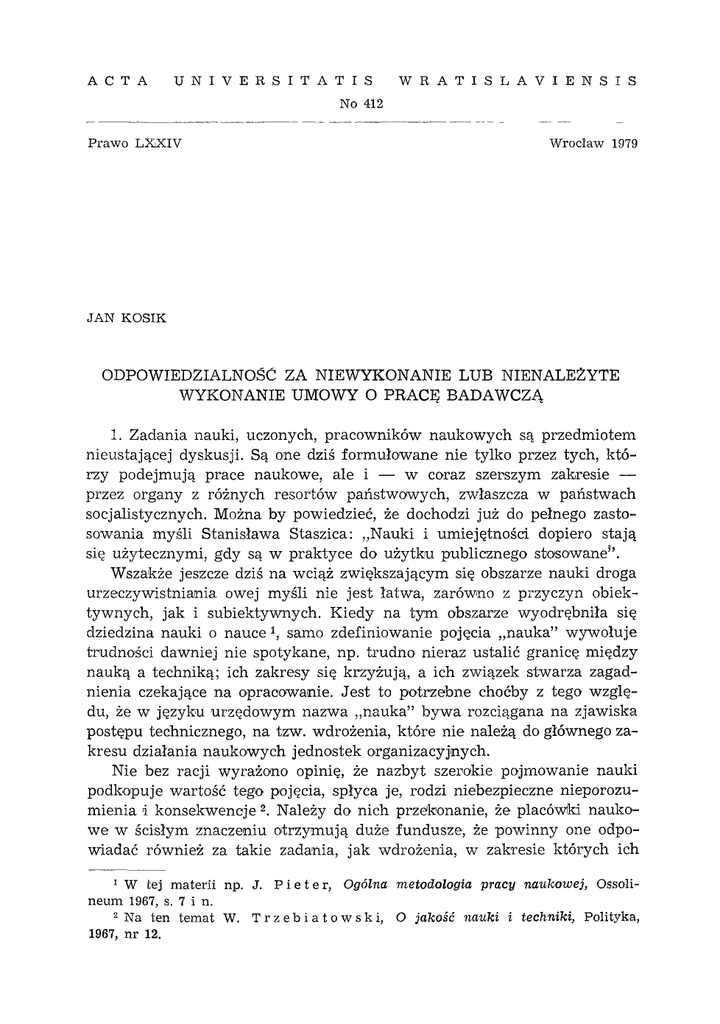 ACTA UNIVERSITATIS WRATISLAVIENSIS
No 412

Prawo LXXIV

Wrocław 1979

JAN KOSIK

ODPOWIEDZIALNOŚĆ ZA NIEWYKONANIE LUB NIENALEŻYTE WYKONANIE UMOWY O PRACĘ BADAWCZĄ

1. Zadania nauki, uczonych, pracowników naukowych są przedmiotem nieustającej dyskusji. Są one dziś formułowane nie tylko przez tych, którzy podejmują prace naukowe, ale i — w coraz szerszym zakresie — przez organy z różnych resortów państwowych, zwłaszcza w państwach socjalistycznych. Można by powiedzieć, że dochodzi już do pełnego zastosowania myśli Stanisława Staszica: „Nauki i umiejętności dopiero stają się użytecznymi, gdy są w praktyce do użytku publicznego stosowane".

Wszakże jeszcze dziś na wciąż zwiększającym się obszarze nauki droga urzeczywistniania owej myśli nie jest łatwa, zarówno z przyczyn obiektywnych, jak i subiektywnych. Kiedy na tym obszarze wyodrębniła się dziedzina nauki o nauce $^1$, samo zdefiniowanie pojęcia „nauka" wywołuje trudności dawniej nie spotykane, np. trudno nieraz ustalić granicę między nauką a techniką; ich zakresy się krzyżują, a ich związek stwarza zagadnienia czekające na opracowanie. Jest to potrzebne choćby z tego względu, że w języku urzędowym nazwa „nauka" bywa rozciągana na zjawiska postępu technicznego, na tzw. wdrożenia, które nie należą do głównego zakresu działania naukowych jednostek organizacyjnych.

Nie bez racji wyrażono opinię, że nazbyt szerokie pojmowanie nauki podkopuje wartość tego pojęcia, spłyca je, rodzi niebezpieczne nieporozumienia i konsekwencje $^2$. Należy do nich przekonanie, że placówki naukowe w ścisłym znaczeniu otrzymują duże fundusze, że powinny one odpowiadać również za takie zadania, jak wdrożenia, w zakresie których ich

$^1$ W tej materii np. J. Pieter, Ogólna metodologia pracy naukowej, Ossolineum 1967, s. 7 i n.

$^2$ Na ten temat W. Trzebiatowski, O jakość nauki i techniki, Polityka, 1967, nr 12.